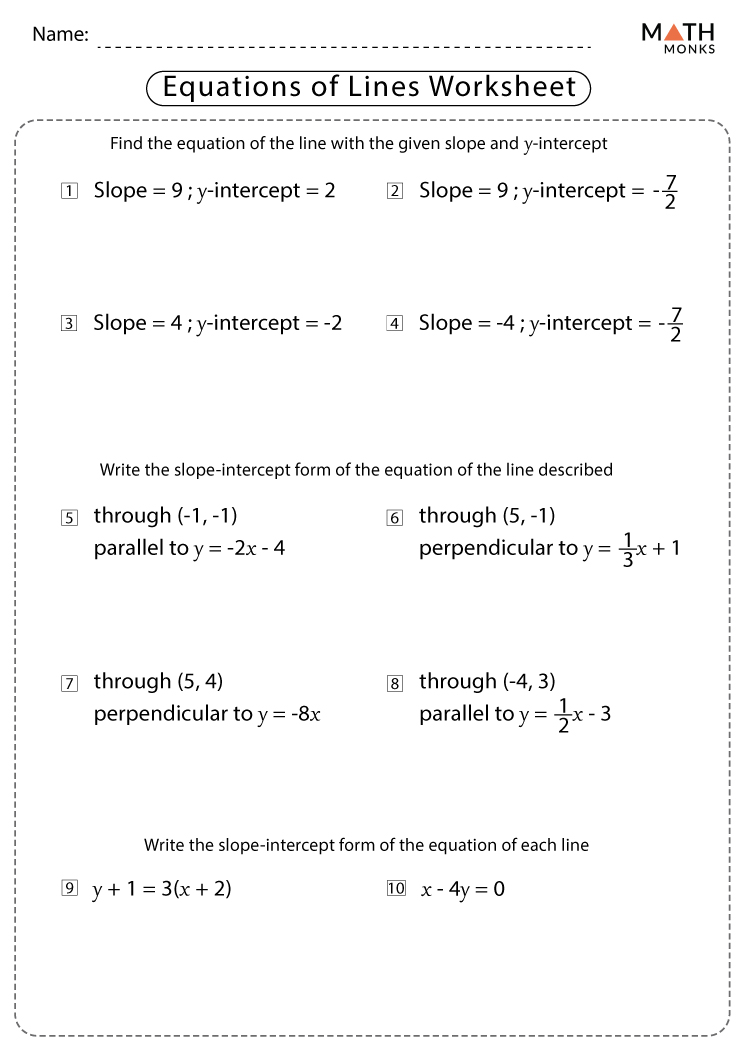 Name:

MATH MONKS

Equations of Lines Worksheet

Find the equation of the line with the given slope and $y$-intercept

1 Slope = 9 ; $y$-intercept = 2

2 Slope = 9 ; $y$-intercept = $-\frac{7}{2}$

3 Slope = 4 ; $y$-intercept = -2

4 Slope = -4 ; $y$-intercept = $-\frac{7}{2}$

Write the slope-intercept form of the equation of the line described

5 through (-1, -1)
parallel to $y = -2x - 4$

6 through (5, -1)
perpendicular to $y = \frac{1}{3}x + 1$

7 through (5, 4)
perpendicular to $y = -8x$

8 through (-4, 3)
parallel to $y = \frac{1}{2}x - 3$

Write the slope-intercept form of the equation of each line

9 $y + 1 = 3(x + 2)$

10 $x - 4y = 0$